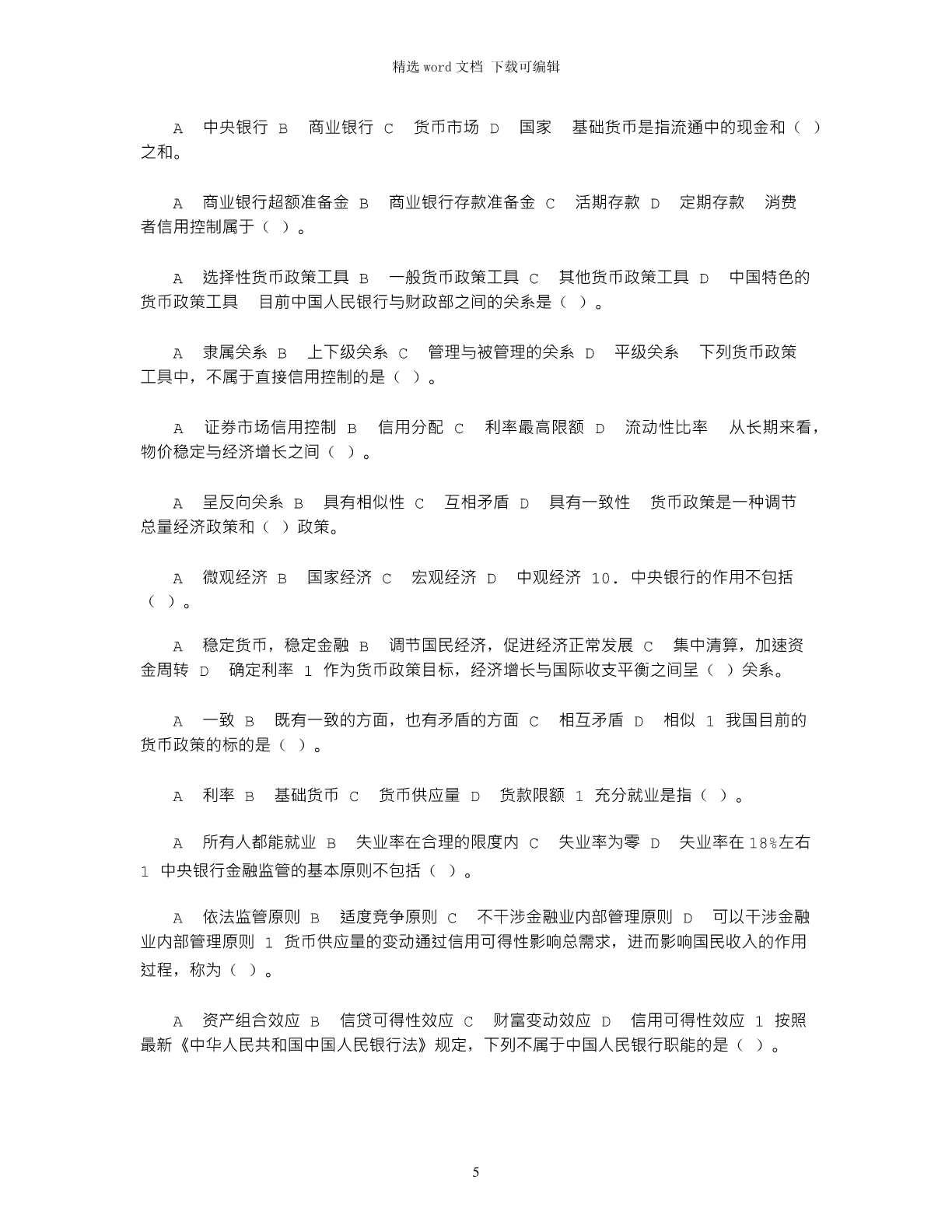 精选 word 文档 下载可编辑

A 中央银行 B 商业银行 C 货币市场 D 国家 基础货币是指流通中的现金和（ ）之和。

A 商业银行超额准备金 B 商业银行存款准备金 C 活期存款 D 定期存款 消费者信用控制属于（ ）。

A 选择性货币政策工具 B 一般货币政策工具 C 其他货币政策工具 D 中国特色的货币政策工具 目前中国人民银行与财政部之间的关系是（ ）。

A 隶属关系 B 上下级关系 C 管理与被管理的关系 D 平级关系 下列货币政策工具中，不属于直接信用控制的是（ ）。

A 证券市场信用控制 B 信用分配 C 利率最高限额 D 流动性比率 从长期来看，物价稳定与经济增长之间（ ）。

A 呈反向关系 B 具有相似性 C 互相矛盾 D 具有一致性 货币政策是一种调节总量经济政策和（ ）政策。

A 微观经济 B 国家经济 C 宏观经济 D 中观经济 10. 中央银行的作用不包括（ ）。

A 稳定货币，稳定金融 B 调节国民经济，促进经济正常发展 C 集中清算，加速资金周转 D 确定利率 1 作为货币政策目标，经济增长与国际收支平衡之间呈（ ）关系。

A 一致 B 既有一致的方面，也有矛盾的方面 C 相互矛盾 D 相似 1 我国目前的货币政策的标的是（ ）。

A 利率 B 基础货币 C 货币供应量 D 货款限额 1 充分就业是指（ ）。

A 所有人都能就业 B 失业率在合理的限度内 C 失业率为零 D 失业率在 18%左右 1 中央银行金融监管的基本原则不包括（ ）。

A 依法监管原则 B 适度竞争原则 C 不干涉金融业内部管理原则 D 可以干涉金融业内部管理原则 1 货币供应量的变动通过信用可得性影响总需求，进而影响国民收入的作用过程，称为（ ）。

A 资产组合效应 B 信贷可得性效应 C 财富变动效应 D 信用可得性效应 1 按照最新《中华人民共和国中国人民银行法》规定，下列不属于中国人民银行职能的是（ ）。

5